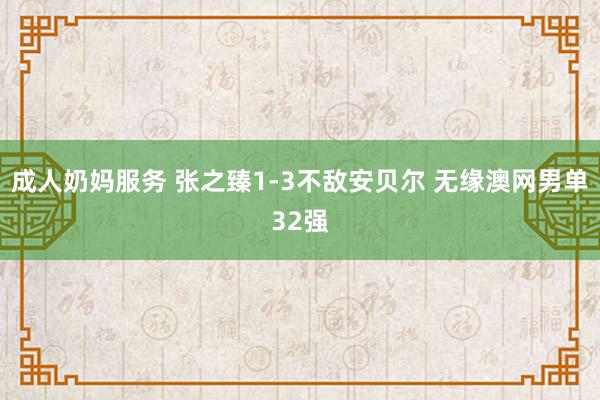 成人奶妈服务 张之臻1-3不敌安贝尔 无缘澳网男单32强